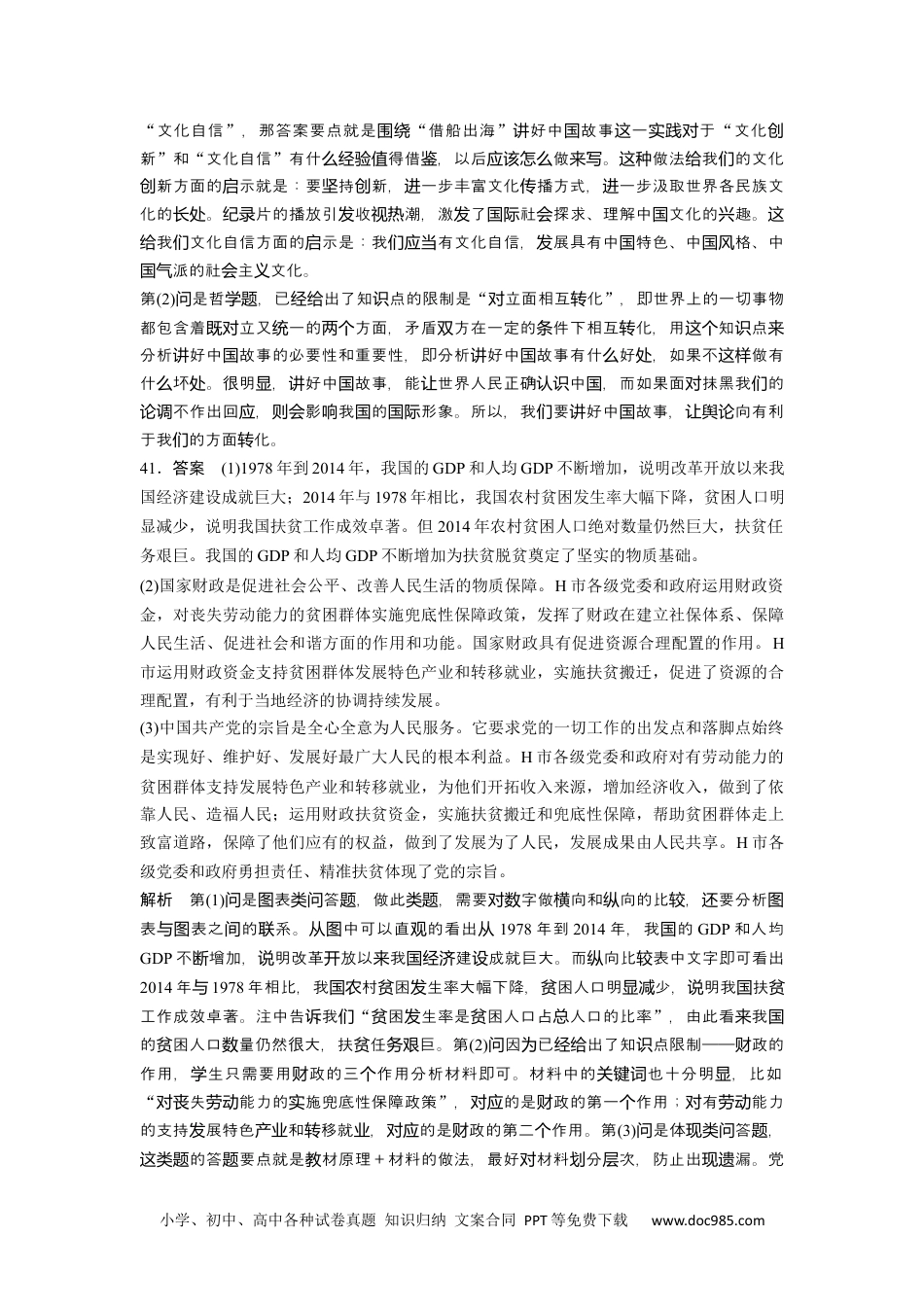 “文化自信”，那答案要点就是围绕“借船出海”讲好中国故事这一实践对于“文化创新”和“文化自信”有什么经验值得借鉴，以后应该怎么做来写。这种做法给我们的文化创新方面的启示就是：要坚持创新，进一步丰富文化传播方式，进一步汲取世界各民族文化的长处。纪录片的播放引发收视热潮，激发了国际社会探求、理解中国文化的兴趣。这给我们文化自信方面的启示是：我们应当有文化自信，发展具有中国特色、中国风格、中国气派的社会主义文化。

第(2)问是哲学题，已经给出了知识点的限制是“对立面相互转化”，即世界上的一切事物都包含着既对立又统一的两个方面，矛盾双方在一定的条件下相互转化，用这个知识点来分析讲好中国故事的必要性和重要性，即分析讲好中国故事有什么好处，如果不这样做有什么坏处。很明显，讲好中国故事，能让世界人民正确认识中国，而如果面对抹黑我们的论调不作出回应，则会影响我国的国际形象。所以，我们要讲好中国故事，让舆论向有利于我们的方面转化。

41．答案　(1)1978 年到 2014 年，我国的 GDP 和人均 GDP 不断增加，说明改革开放以来我国经济建设成就巨大；2014 年与 1978 年相比，我国农村贫困发生率大幅下降，贫困人口明显减少，说明我国扶贫工作成效卓著。但 2014 年农村贫困人口绝对数量仍然巨大，扶贫任务艰巨。我国的 GDP 和人均 GDP 不断增加为扶贫脱贫奠定了坚实的物质基础。

(2)国家财政是促进社会公平、改善人民生活的物质保障。H 市各级党委和政府运用财政资金，对丧失劳动能力的贫困群体实施兜底性保障政策，发挥了财政在建立社保体系、保障人民生活、促进社会和谐方面的作用和功能。国家财政具有促进资源合理配置的作用。H 市运用财政资金支持贫困群体发展特色产业和转移就业，实施扶贫搬迁，促进了资源的合理配置，有利于当地经济的协调持续发展。

(3)中国共产党的宗旨是全心全意为人民服务。它要求党的一切工作的出发点和落脚点始终是实现好、维护好、发展好最广大人民的根本利益。H 市各级党委和政府对有劳动能力的贫困群体支持发展特色产业和转移就业，为他们开拓收入来源，增加经济收入，做到了依靠人民、造福人民；运用财政扶贫资金，实施扶贫搬迁和兜底性保障，帮助贫困群体走上致富道路，保障了他们应有的权益，做到了发展为了人民，发展成果由人民共享。H 市各级党委和政府勇担责任、精准扶贫体现了党的宗旨。

解析　第(1)问是图表类问答题，做此类题，需要对数字做横向和纵向的比较，还要分析图表与图表之间的联系。从图中可以直观的看出从 1978 年到 2014 年，我国的 GDP 和人均 GDP 不断增加，说明改革开放以来我国经济建设成就巨大。而纵向比较表中文字即可看出 2014 年与 1978 年相比，我国农村贫困发生率大幅下降，贫困人口明显减少，说明我国扶贫工作成效卓著。注中告诉我们“贫困发生率是贫困人口占总人口的比率”，由此看来我国的贫困人口数量仍然很大，扶贫任务艰巨。第(2)问因为已经给出了知识点限制——财政的作用，学生只需要用财政的三个作用分析材料即可。材料中的关键词也十分明显，比如“对丧失劳动能力的实施兜底性保障政策”，对应的是财政的第一个作用；对有劳动能力的支持发展特色产业和转移就业，对应的是财政的第二个作用。第(3)问是体现类问答题，这类题的答题要点就是教材原理＋材料的做法，最好对材料划分层次，防止出现遗漏。党

小学、初中、高中各种试卷真题 知识归纳 文案合同 PPT 等免费下载　www.doc985.com